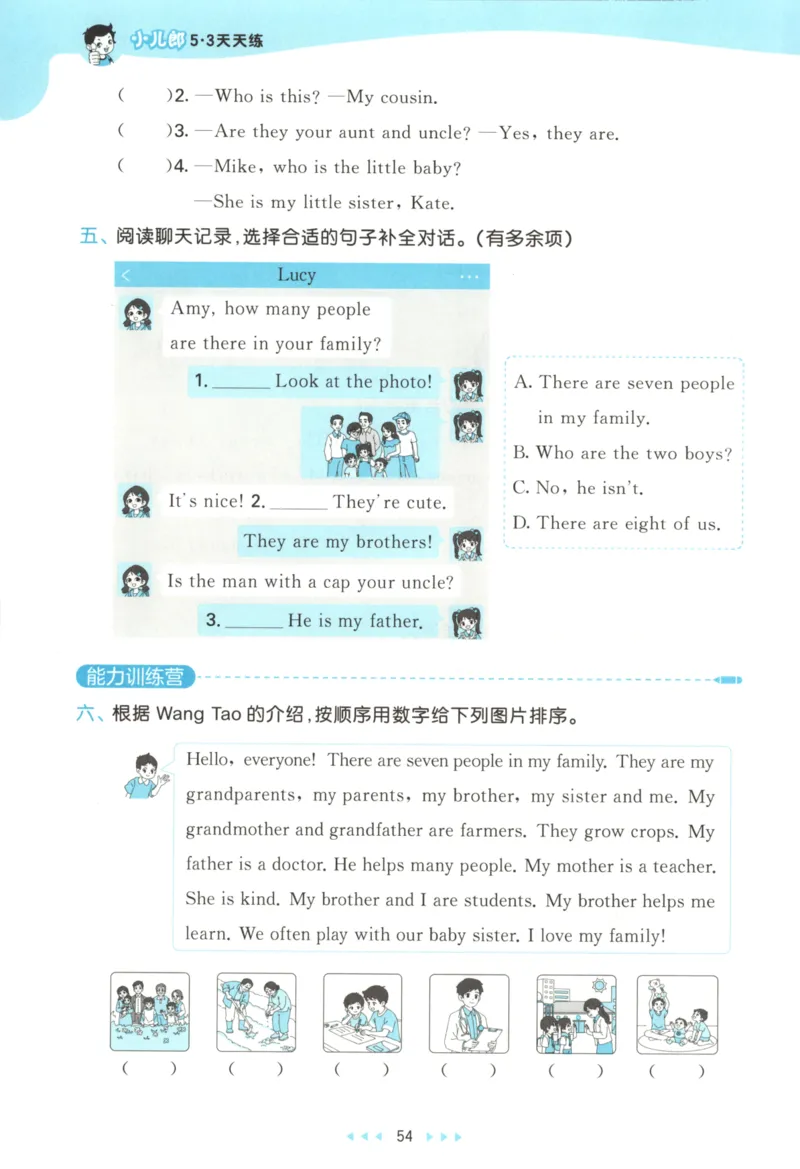 小儿郎 5·3天天练

(　　)2. —Who is this? —My cousin.

(　　)3. —Are they your aunt and uncle? —Yes, they are.

(　　)4. —Mike, who is the little baby?

—She is my little sister, Kate.

五、阅读聊天记录,选择合适的句子补全对话。(有多余项)

Lucy

Amy, how many people are there in your family?

1. ______ Look at the photo!

It's nice! 2. ______ They're cute.

They are my brothers!

Is the man with a cap your uncle?

3. ______ He is my father.

A. There are seven people in my family.
B. Who are the two boys?
C. No, he isn't.
D. There are eight of us.

能力训练营

六、根据 Wang Tao 的介绍,按顺序用数字给下列图片排序。

Hello, everyone! There are seven people in my family. They are my grandparents, my parents, my brother, my sister and me. My grandmother and grandfather are farmers. They grow crops. My father is a doctor. He helps many people. My mother is a teacher. She is kind. My brother and I are students. My brother helps me learn. We often play with our baby sister. I love my family!

(　　)　(　　)　(　　)　(　　)　(　　)　(　　)

54